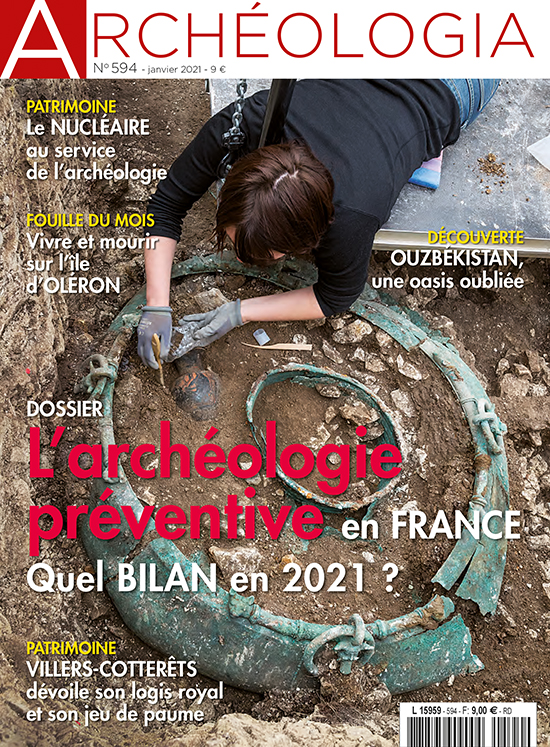 ARCHÉOLOGIA

N° 594 - janvier 2021 - 9 €

PATRIMOINE
Le NUCLÉAIRE au service de l'archéologie

FOUILLE DU MOIS
Vivre et mourir sur l'île d'OLÉRON

DÉCOUVERTE
OUZBÉKISTAN, une oasis oubliée

DOSSIER
L'archéologie préventive en FRANCE
Quel BILAN en 2021 ?

PATRIMOINE
VILLERS-COTTERÊTS dévoile son logis royal et son jeu de paume

L 15959 - 594 - F: 9,00 € - RD